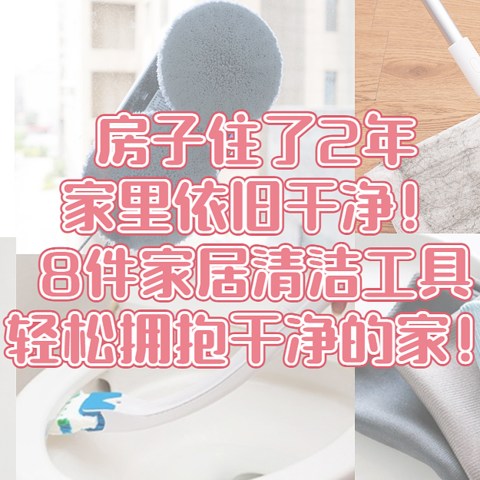 房子住了2年
家里依旧干净！
8件家居清洁工具
轻松拥抱干净的家！